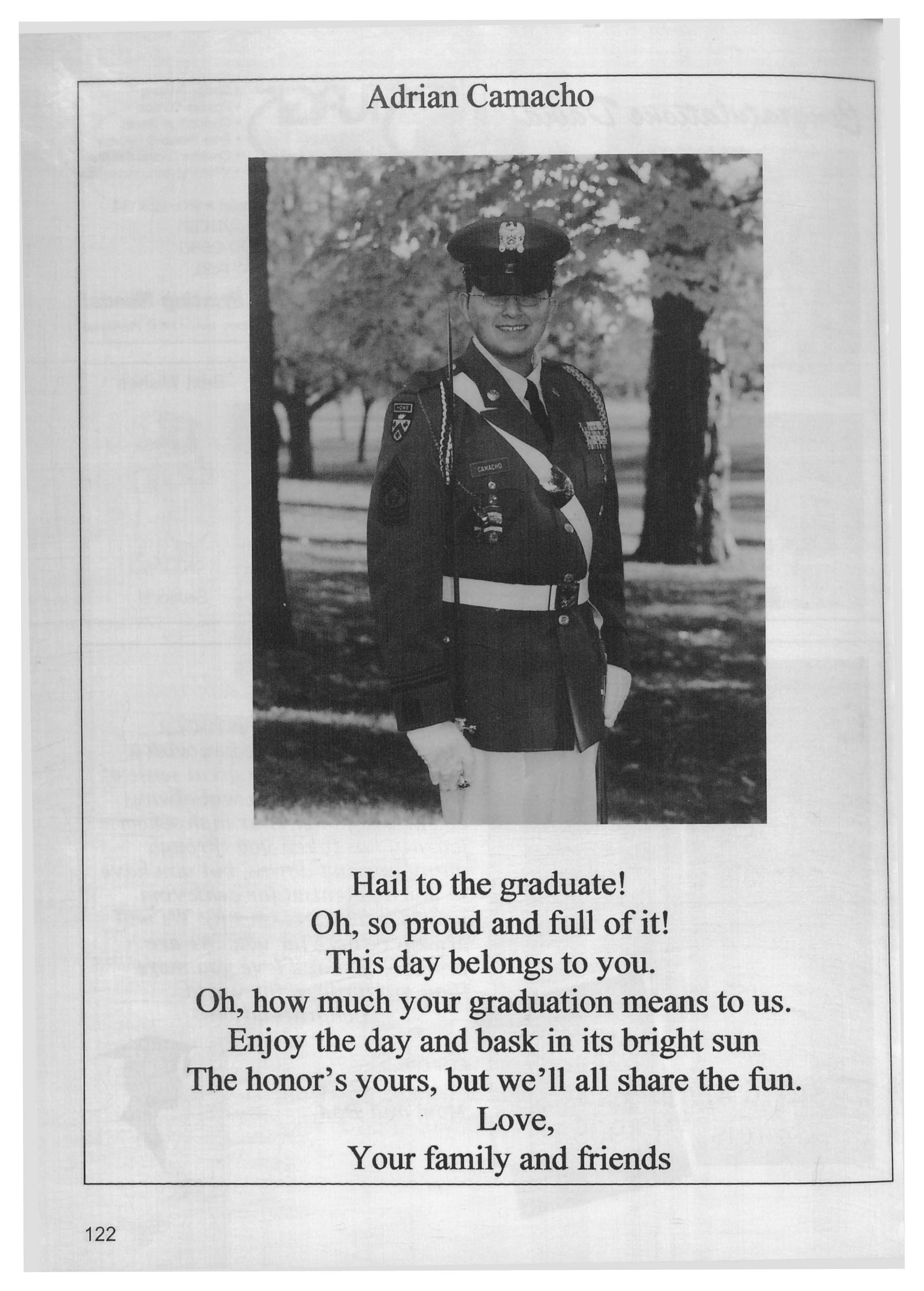 Adrian Camacho

CAMACHO

Hail to the graduate!
Oh, so proud and full of it!
This day belongs to you.
Oh, how much your graduation means to us.
Enjoy the day and bask in its bright sun
The honor's yours, but we'll all share the fun.
Love,
Your family and friends

122